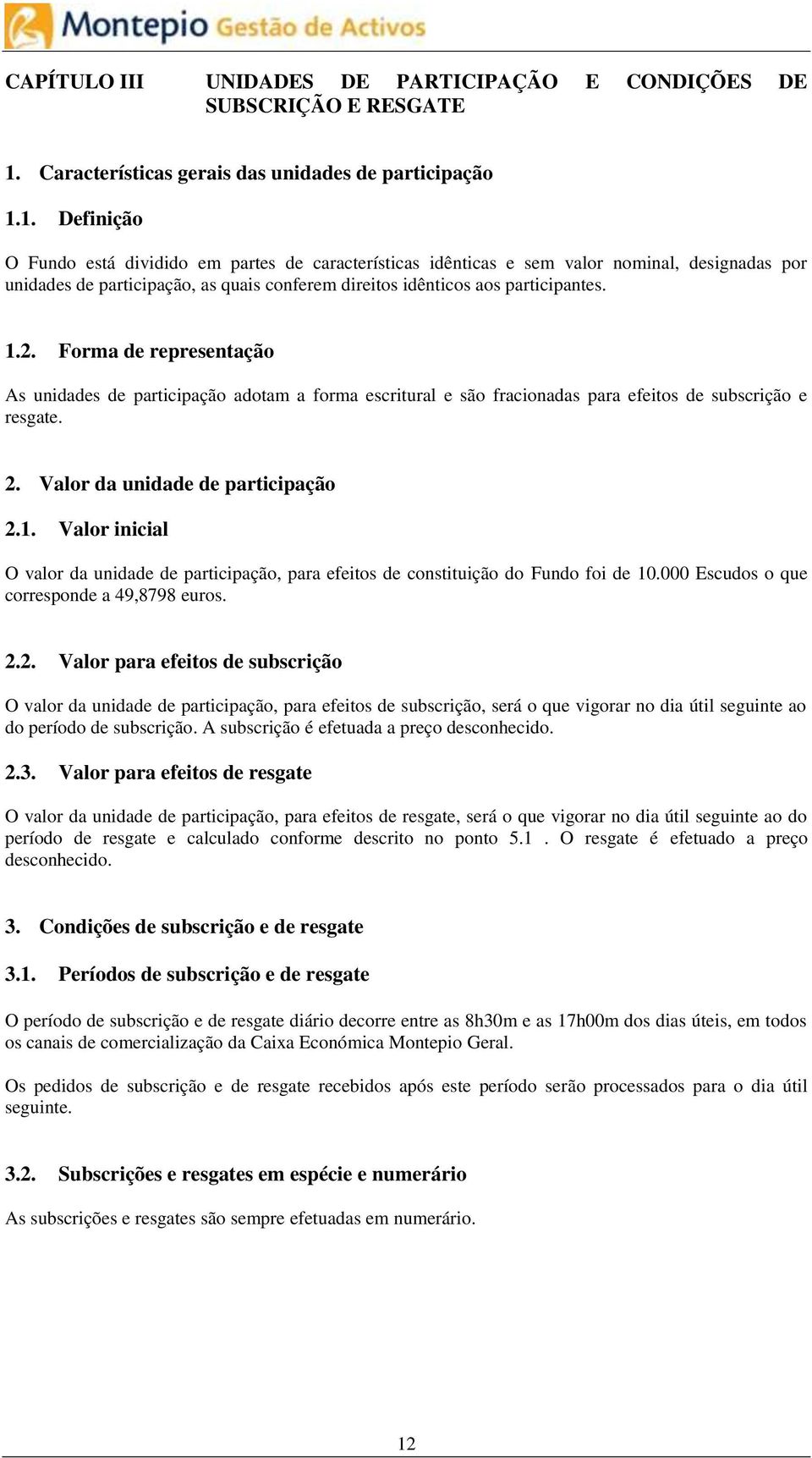 Montepio Gestão de Activos

CAPÍTULO III UNIDADES DE PARTICIPAÇÃO E CONDIÇÕES DE SUBSCRIÇÃO E RESGATE

1. Características gerais das unidades de participação

1.1. Definição

O Fundo está dividido em partes de características idênticas e sem valor nominal, designadas por unidades de participação, as quais conferem direitos idênticos aos participantes.

1.2. Forma de representação

As unidades de participação adotam a forma escritural e são fracionadas para efeitos de subscrição e resgate.

2. Valor da unidade de participação

2.1. Valor inicial

O valor da unidade de participação, para efeitos de constituição do Fundo foi de 10.000 Escudos o que corresponde a 49,8798 euros.

2.2. Valor para efeitos de subscrição

O valor da unidade de participação, para efeitos de subscrição, será o que vigorar no dia útil seguinte ao do período de subscrição. A subscrição é efetuada a preço desconhecido.

2.3. Valor para efeitos de resgate

O valor da unidade de participação, para efeitos de resgate, será o que vigorar no dia útil seguinte ao do período de resgate e calculado conforme descrito no ponto 5.1 . O resgate é efetuado a preço desconhecido.

3. Condições de subscrição e de resgate

3.1. Períodos de subscrição e de resgate

O período de subscrição e de resgate diário decorre entre as 8h30m e as 17h00m dos dias úteis, em todos os canais de comercialização da Caixa Económica Montepio Geral.

Os pedidos de subscrição e de resgate recebidos após este período serão processados para o dia útil seguinte.

3.2. Subscrições e resgates em espécie e numerário

As subscrições e resgates são sempre efetuadas em numerário.

12